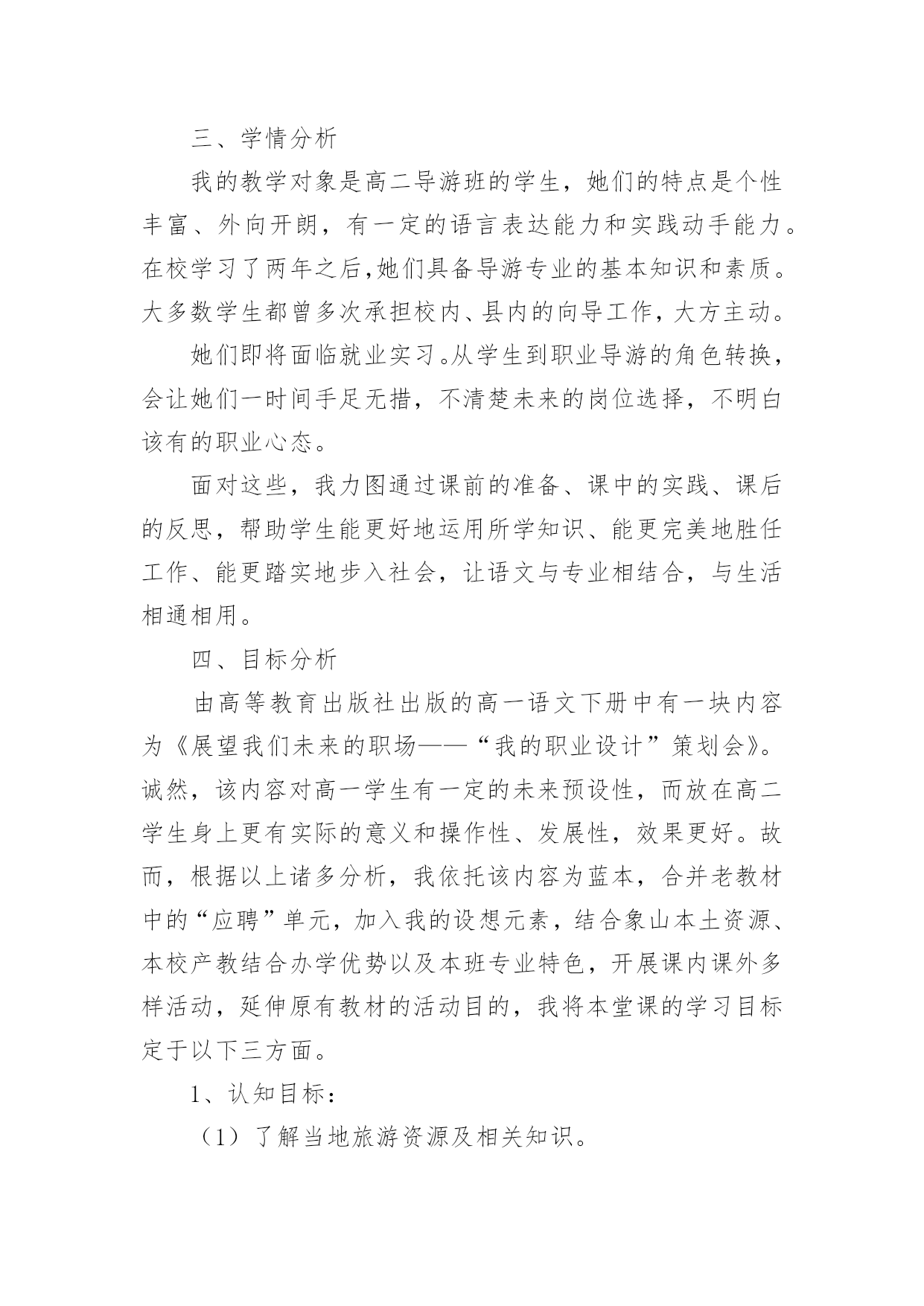 三、学情分析

我的教学对象是高二导游班的学生，她们的特点是个性丰富、外向开朗，有一定的语言表达能力和实践动手能力。在校学习了两年之后,她们具备导游专业的基本知识和素质。大多数学生都曾多次承担校内、县内的向导工作，大方主动。

她们即将面临就业实习。从学生到职业导游的角色转换，会让她们一时间手足无措，不清楚未来的岗位选择，不明白该有的职业心态。

面对这些，我力图通过课前的准备、课中的实践、课后的反思，帮助学生能更好地运用所学知识、能更完美地胜任工作、能更踏实地步入社会，让语文与专业相结合，与生活相通相用。

四、目标分析

由高等教育出版社出版的高一语文下册中有一块内容为《展望我们未来的职场——“我的职业设计”策划会》。诚然，该内容对高一学生有一定的未来预设性，而放在高二学生身上更有实际的意义和操作性、发展性，效果更好。故而，根据以上诸多分析，我依托该内容为蓝本，合并老教材中的“应聘”单元，加入我的设想元素，结合象山本土资源、本校产教结合办学优势以及本班专业特色，开展课内课外多样活动，延伸原有教材的活动目的，我将本堂课的学习目标定于以下三方面。

1、认知目标：

（1）了解当地旅游资源及相关知识。